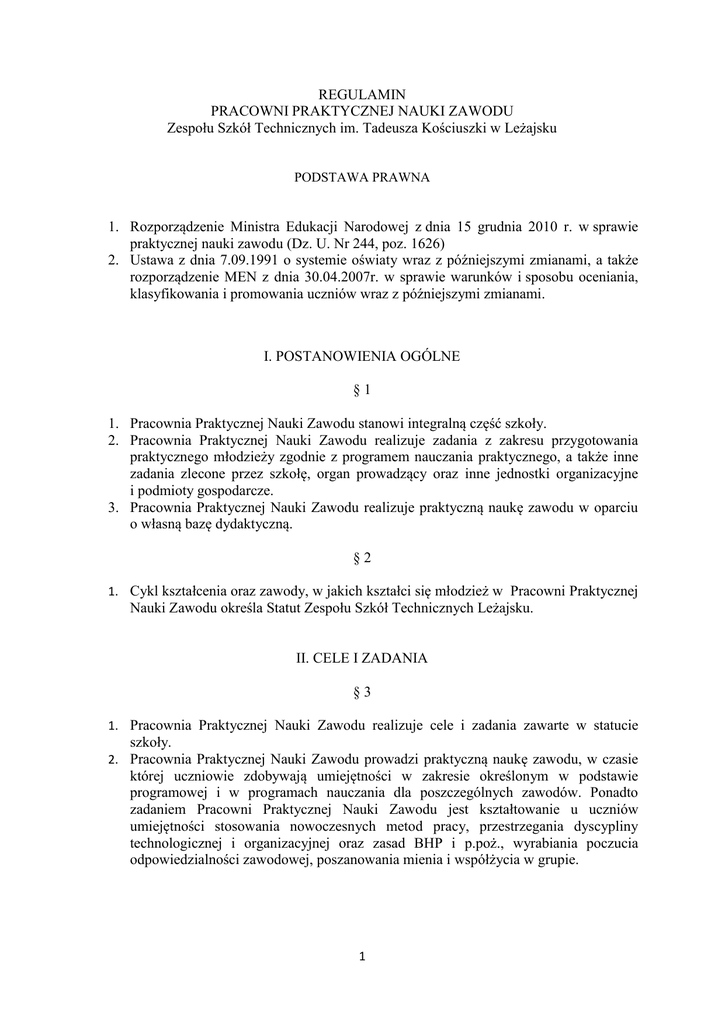 REGULAMIN
PRACOWNI PRAKTYCZNEJ NAUKI ZAWODU
Zespołu Szkół Technicznych im. Tadeusza Kościuszki w Leżajsku

PODSTAWA PRAWNA

1. Rozporządzenie Ministra Edukacji Narodowej z dnia 15 grudnia 2010 r. w sprawie praktycznej nauki zawodu (Dz. U. Nr 244, poz. 1626)
2. Ustawa z dnia 7.09.1991 o systemie oświaty wraz z późniejszymi zmianami, a także rozporządzenie MEN z dnia 30.04.2007r. w sprawie warunków i sposobu oceniania, klasyfikowania i promowania uczniów wraz z późniejszymi zmianami.

I. POSTANOWIENIA OGÓLNE

§ 1

1. Pracownia Praktycznej Nauki Zawodu stanowi integralną część szkoły.
2. Pracownia Praktycznej Nauki Zawodu realizuje zadania z zakresu przygotowania praktycznego młodzieży zgodnie z programem nauczania praktycznego, a także inne zadania zlecone przez szkołę, organ prowadzący oraz inne jednostki organizacyjne i podmioty gospodarcze.
3. Pracownia Praktycznej Nauki Zawodu realizuje praktyczną naukę zawodu w oparciu o własną bazę dydaktyczną.

§ 2

1. Cykl kształcenia oraz zawody, w jakich kształci się młodzież w Pracowni Praktycznej Nauki Zawodu określa Statut Zespołu Szkół Technicznych Leżajsku.

II. CELE I ZADANIA

§ 3

1. Pracownia Praktycznej Nauki Zawodu realizuje cele i zadania zawarte w statucie szkoły.
2. Pracownia Praktycznej Nauki Zawodu prowadzi praktyczną naukę zawodu, w czasie której uczniowie zdobywają umiejętności w zakresie określonym w podstawie programowej i w programach nauczania dla poszczególnych zawodów. Ponadto zadaniem Pracowni Praktycznej Nauki Zawodu jest kształtowanie u uczniów umiejętności stosowania nowoczesnych metod pracy, przestrzegania dyscypliny technologicznej i organizacyjnej oraz zasad BHP i p.poż., wyrabiania poczucia odpowiedzialności zawodowej, poszanowania mienia i współżycia w grupie.

1